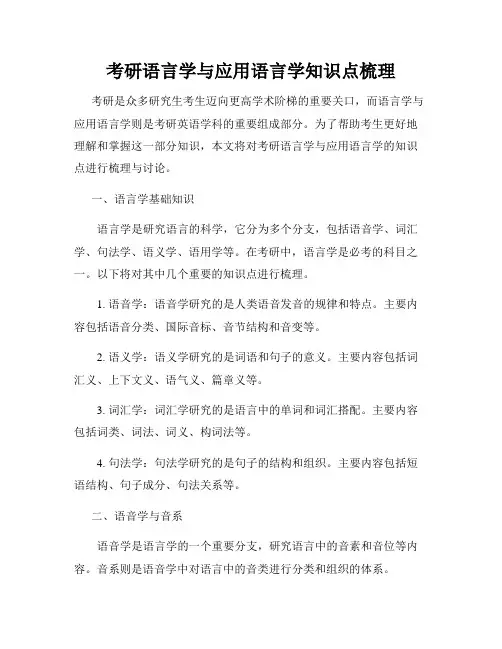 考研语言学与应用语言学知识点梳理

考研是众多研究生考生迈向更高学术阶梯的重要关口，而语言学与应用语言学则是考研英语学科的重要组成部分。为了帮助考生更好地理解和掌握这一部分知识，本文将对考研语言学与应用语言学的知识点进行梳理与讨论。

一、语言学基础知识

语言学是研究语言的科学，它分为多个分支，包括语音学、词汇学、句法学、语义学、语用学等。在考研中，语言学是必考的科目之一。以下将对其中几个重要的知识点进行梳理。

1. 语音学：语音学研究的是人类语音发音的规律和特点。主要内容包括语音分类、国际音标、音节结构和音变等。

2. 语义学：语义学研究的是词语和句子的意义。主要内容包括词汇义、上下文义、语气义、篇章义等。

3. 词汇学：词汇学研究的是语言中的单词和词汇搭配。主要内容包括词类、词法、词义、构词法等。

4. 句法学：句法学研究的是句子的结构和组织。主要内容包括短语结构、句子成分、句法关系等。

二、语音学与音系

语音学是语言学的一个重要分支，研究语言中的音素和音位等内容。音系则是语音学中对语言中的音类进行分类和组织的体系。